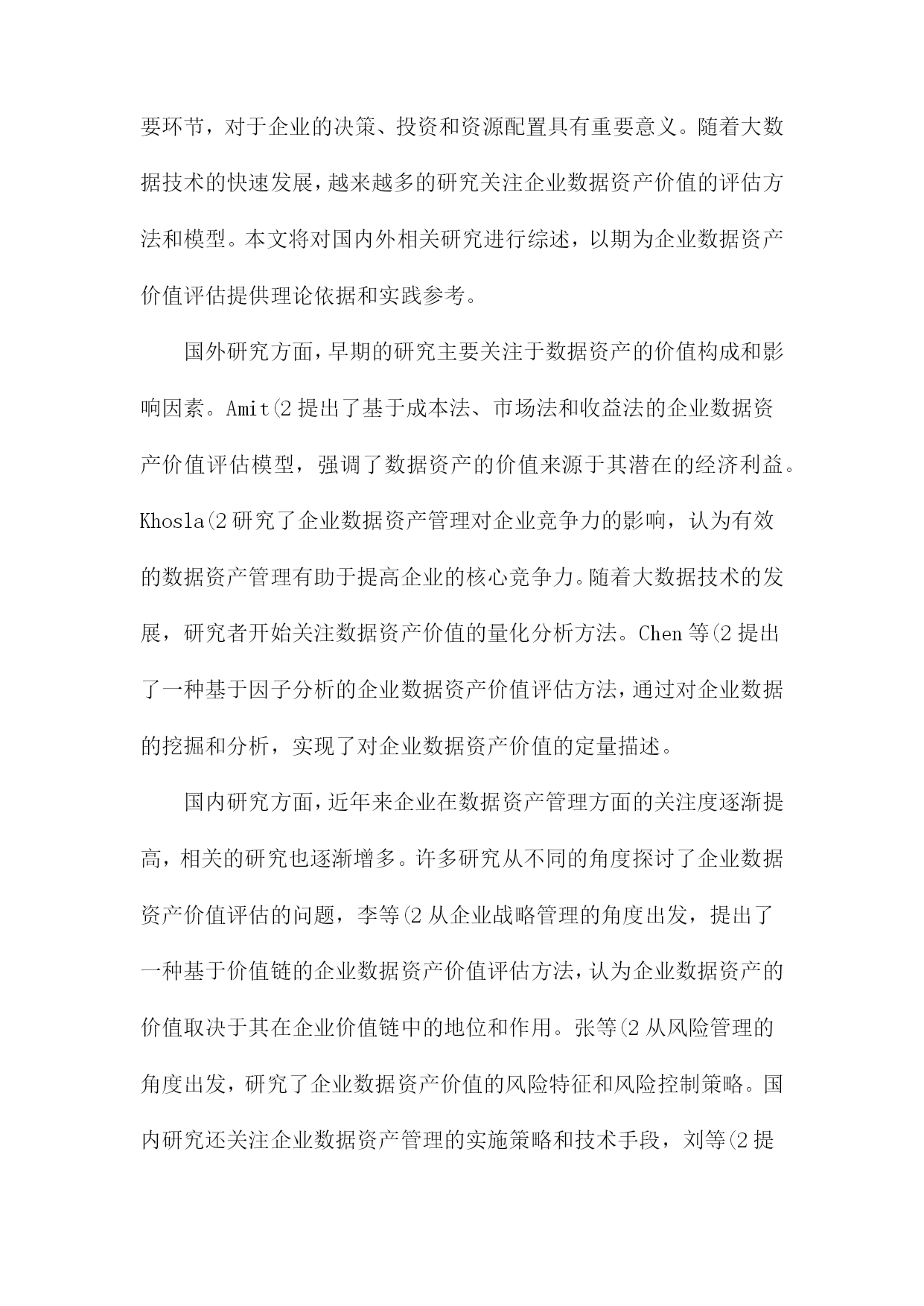 要环节，对于企业的决策、投资和资源配置具有重要意义。随着大数据技术的快速发展，越来越多的研究关注企业数据资产价值的评估方法和模型。本文将对国内外相关研究进行综述，以期为企业数据资产价值评估提供理论依据和实践参考。

国外研究方面，早期的研究主要关注于数据资产的价值构成和影响因素。Amit(2 提出了基于成本法、市场法和收益法的企业数据资产价值评估模型，强调了数据资产的价值来源于其潜在的经济利益。Khosla(2 研究了企业数据资产管理对企业竞争力的影响，认为有效的数据资产管理有助于提高企业的核心竞争力。随着大数据技术的发展，研究者开始关注数据资产价值的量化分析方法。Chen 等(2 提出了一种基于因子分析的企业数据资产价值评估方法，通过对企业数据的挖掘和分析，实现了对企业数据资产价值的定量描述。

国内研究方面，近年来企业在数据资产管理方面的关注度逐渐提高，相关的研究也逐渐增多。许多研究从不同的角度探讨了企业数据资产价值评估的问题，李等(2 从企业战略管理的角度出发，提出了一种基于价值链的企业数据资产价值评估方法，认为企业数据资产的价值取决于其在企业价值链中的地位和作用。张等(2 从风险管理的角度出发，研究了企业数据资产价值的风险特征和风险控制策略。国内研究还关注企业数据资产管理的实施策略和技术手段，刘等(2 提